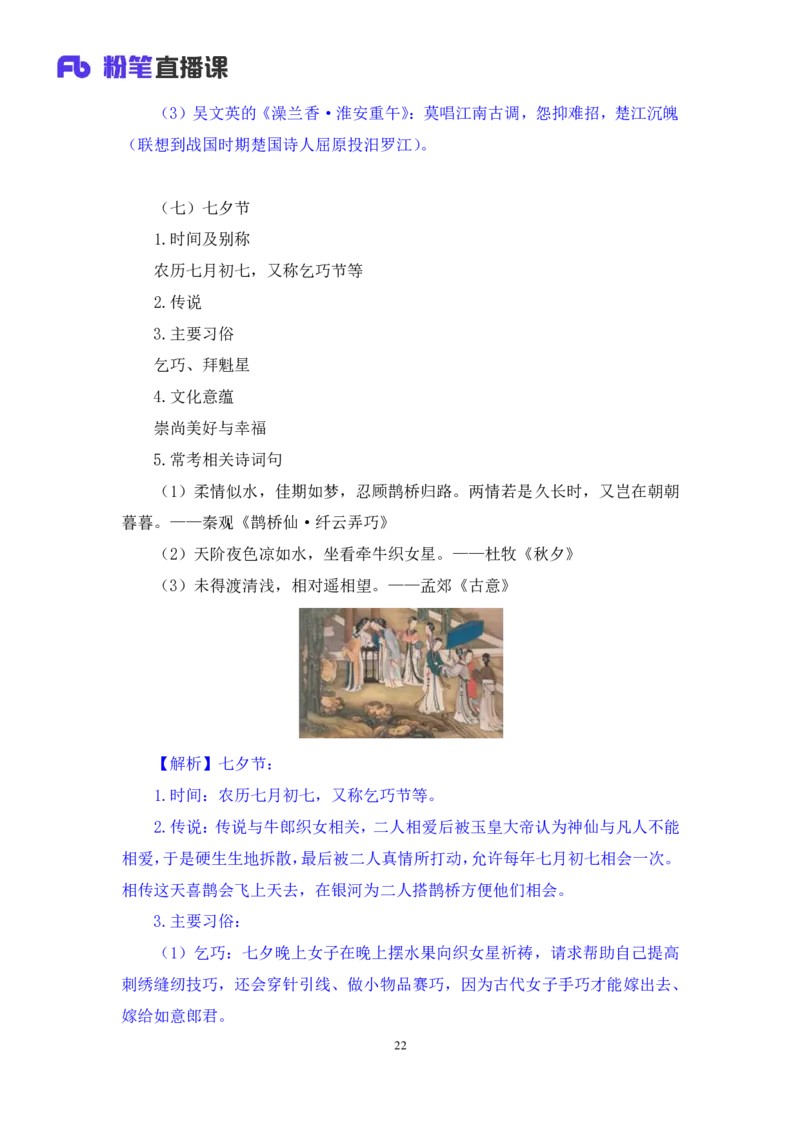 Fb 粉笔直播课

（3）吴文英的《澡兰香·淮安重午》：莫唱江南古调，怨抑难招，楚江沉魄（联想到战国时期楚国诗人屈原投汨罗江）。

（七）七夕节

1.时间及别称

农历七月初七，又称乞巧节等

2.传说

3.主要习俗

乞巧、拜魁星

4.文化意蕴

崇尚美好与幸福

5.常考相关诗词句

（1）柔情似水，佳期如梦，忍顾鹊桥归路。两情若是久长时，又岂在朝朝暮暮。——秦观《鹊桥仙·纤云弄巧》

（2）天阶夜色凉如水，坐看牵牛织女星。——杜牧《秋夕》

（3）未得渡清浅，相对遥相望。——孟郊《古意》

【解析】七夕节：

1.时间：农历七月初七，又称乞巧节等。

2.传说：传说与牛郎织女相关，二人相爱后被玉皇大帝认为神仙与凡人不能相爱，于是硬生生地拆散，最后被二人真情所打动，允许每年七月初七相会一次。相传这天喜鹊会飞上天去，在银河为二人搭鹊桥方便他们相会。

3.主要习俗：

（1）乞巧：七夕晚上女子在晚上摆水果向织女星祈祷，请求帮助自己提高刺绣缝纫技巧，还会穿针引线、做小物品赛巧，因为古代女子手巧才能嫁出去、嫁给如意郎君。

22